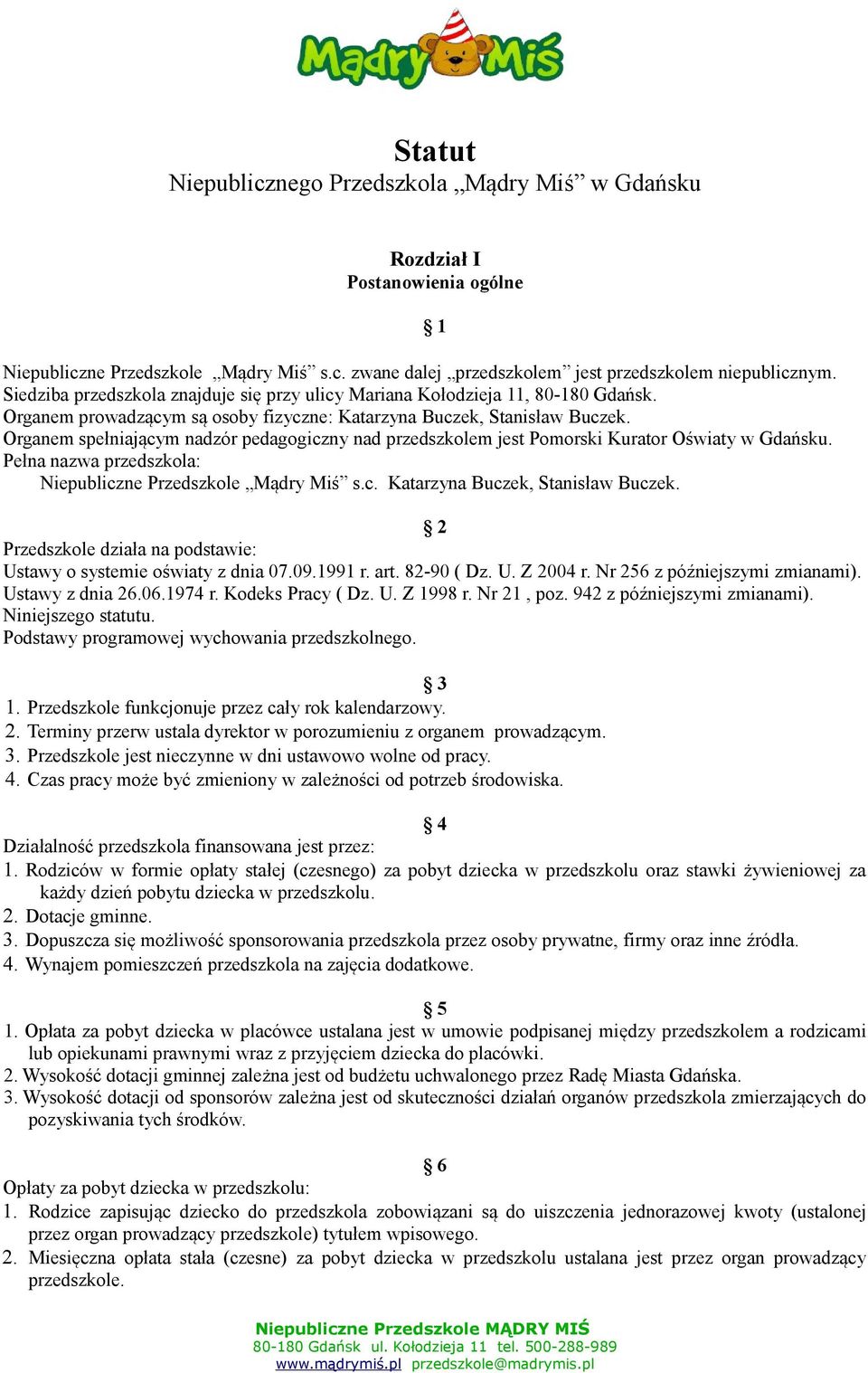 Mądry Miś

Statut
Niepublicznego Przedszkola „Mądry Miś” w Gdańsku

Rozdział I
Postanowienia ogólne

§ 1

Niepubliczne Przedszkole „Mądry Miś” s.c. zwane dalej „przedszkolem” jest przedszkolem niepublicznym.
Siedziba przedszkola znajduje się przy ulicy Mariana Kołodzieja 11, 80-180 Gdańsk.
Organem prowadzącym są osoby fizyczne: Katarzyna Buczek, Stanisław Buczek.
Organem spełniającym nadzór pedagogiczny nad przedszkolem jest Pomorski Kurator Oświaty w Gdańsku.
Pełna nazwa przedszkola:
Niepubliczne Przedszkole „Mądry Miś” s.c. Katarzyna Buczek, Stanisław Buczek.

§ 2

Przedszkole działa na podstawie:
Ustawy o systemie oświaty z dnia 07.09.1991 r. art. 82-90 ( Dz. U. Z 2004 r. Nr 256 z późniejszymi zmianami).
Ustawy z dnia 26.06.1974 r. Kodeks Pracy ( Dz. U. Z 1998 r. Nr 21 , poz. 942 z późniejszymi zmianami).
Niniejszego statutu.
Podstawy programowej wychowania przedszkolnego.

§ 3

1. Przedszkole funkcjonuje przez cały rok kalendarzowy.
2. Terminy przerw ustala dyrektor w porozumieniu z organem prowadzącym.
3. Przedszkole jest nieczynne w dni ustawowo wolne od pracy.
4. Czas pracy może być zmieniony w zależności od potrzeb środowiska.

§ 4

Działalność przedszkola finansowana jest przez:
1. Rodziców w formie opłaty stałej (czesnego) za pobyt dziecka w przedszkolu oraz stawki żywieniowej za każdy dzień pobytu dziecka w przedszkolu.
2. Dotacje gminne.
3. Dopuszcza się możliwość sponsorowania przedszkola przez osoby prywatne, firmy oraz inne źródła.
4. Wynajem pomieszczeń przedszkola na zajęcia dodatkowe.

§ 5

1. Opłata za pobyt dziecka w placówce ustalana jest w umowie podpisanej między przedszkolem a rodzicami lub opiekunami prawnymi wraz z przyjęciem dziecka do placówki.
2. Wysokość dotacji gminnej zależna jest od budżetu uchwalonego przez Radę Miasta Gdańska.
3. Wysokość dotacji od sponsorów zależna jest od skuteczności działań organów przedszkola zmierzających do pozyskiwania tych środków.

§ 6

Opłaty za pobyt dziecka w przedszkolu:
1. Rodzice zapisując dziecko do przedszkola zobowiązani są do uiszczenia jednorazowej kwoty (ustalonej przez organ prowadzący przedszkole) tytułem wpisowego.
2. Miesięczna opłata stała (czesne) za pobyt dziecka w przedszkolu ustalana jest przez organ prowadzący przedszkole.

Niepubliczne Przedszkole MĄDRY MIŚ
80-180 Gdańsk ul. Kołodzieja 11 tel. 500-288-989
www.mądrymiś.pl przedszkole@madrymis.pl